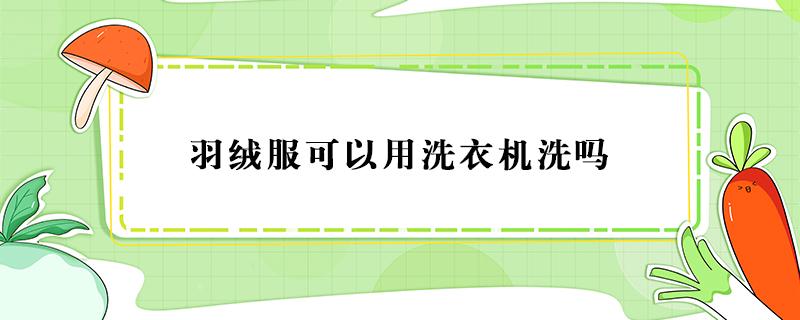 羽绒服可以用洗衣机洗吗